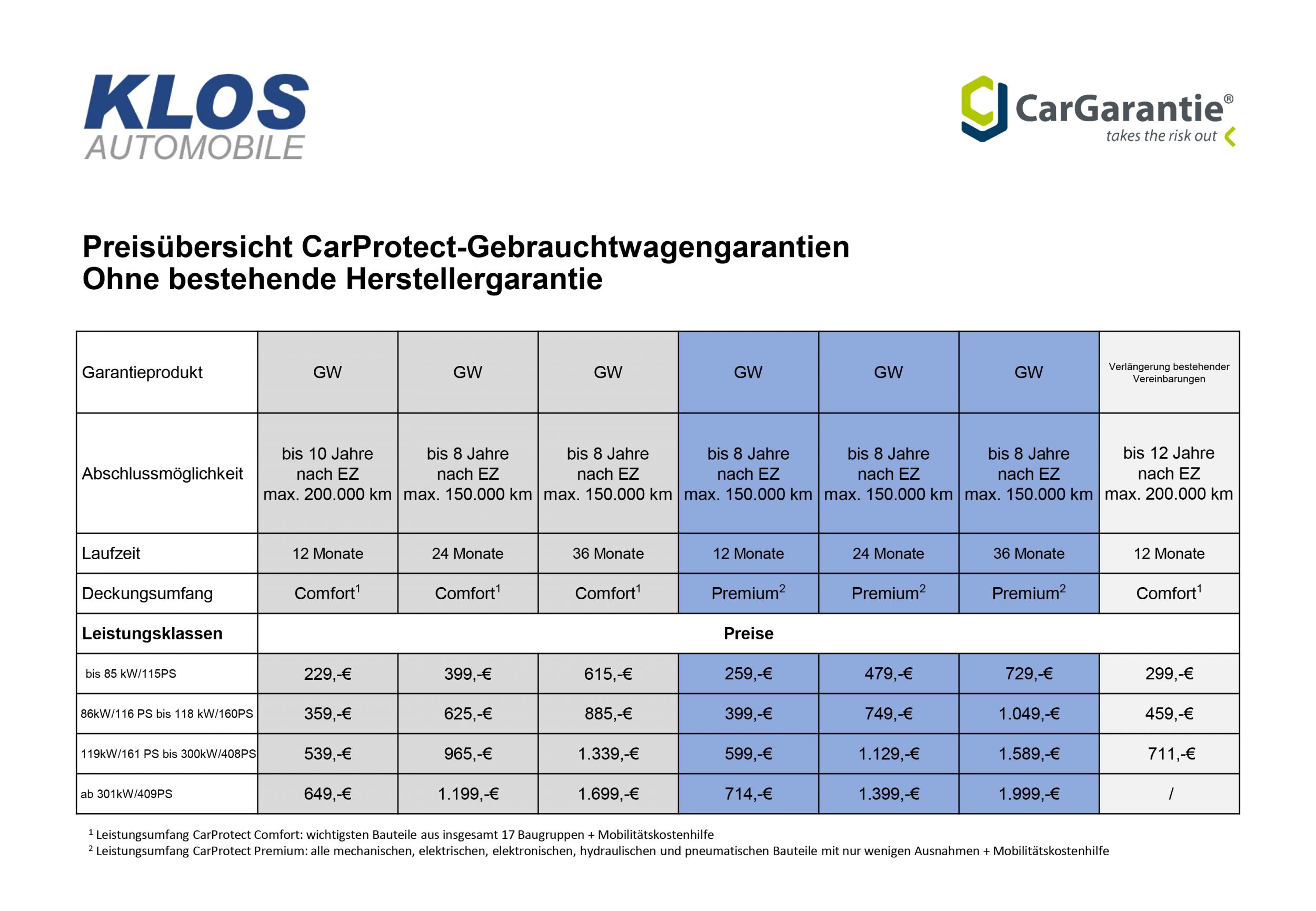 KLOS AUTOMOBILE

CarGarantie®
takes the risk out

Preisübersicht CarProtect-Gebrauchtwagengarantien
Ohne bestehende Herstellergarantie

| Garantieprodukt | GW | GW | GW | GW | GW | GW | Verlängerung bestehender Vereinbarungen |
|---|---|---|---|---|---|---|---|
| Abschlussmöglichkeit | bis 10 Jahre nach EZ max. 200.000 km | bis 8 Jahre nach EZ max. 150.000 km | bis 8 Jahre nach EZ max. 150.000 km | bis 8 Jahre nach EZ max. 150.000 km | bis 8 Jahre nach EZ max. 150.000 km | bis 8 Jahre nach EZ max. 150.000 km | bis 12 Jahre nach EZ max. 200.000 km |
| Laufzeit | 12 Monate | 24 Monate | 36 Monate | 12 Monate | 24 Monate | 36 Monate | 12 Monate |
| Deckungsumfang | Comfort$^1$ | Comfort$^1$ | Comfort$^1$ | Premium$^2$ | Premium$^2$ | Premium$^2$ | Comfort$^1$ |
| **Leistungsklassen** | **Preise** | | | | | | |
| bis 85 kW/115PS | 229,-€ | 399,-€ | 615,-€ | 259,-€ | 479,-€ | 729,-€ | 299,-€ |
| 86kW/116 PS bis 118 kW/160PS | 359,-€ | 625,-€ | 885,-€ | 399,-€ | 749,-€ | 1.049,-€ | 459,-€ |
| 119kW/161 PS bis 300kW/408PS | 539,-€ | 965,-€ | 1.339,-€ | 599,-€ | 1.129,-€ | 1.589,-€ | 711,-€ |
| ab 301kW/409PS | 649,-€ | 1.199,-€ | 1.699,-€ | 714,-€ | 1.399,-€ | 1.999,-€ | / |

$^1$ Leistungsumfang CarProtect Comfort: wichtigsten Bauteile aus insgesamt 17 Baugruppen + Mobilitätskostenhilfe
$^2$ Leistungsumfang CarProtect Premium: alle mechanischen, elektrischen, elektronischen, hydraulischen und pneumatischen Bauteile mit nur wenigen Ausnahmen + Mobilitätskostenhilfe